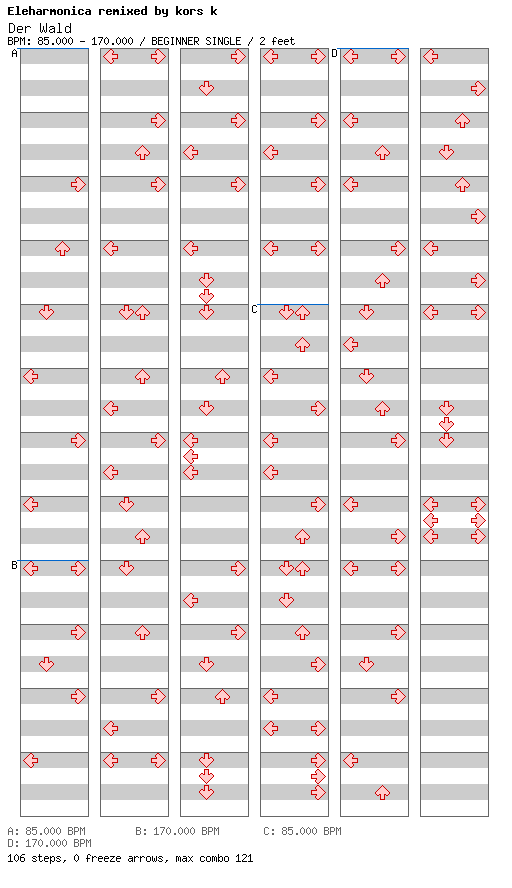 Eleharmonica remixed by kors k
Der Wald
BPM: 85.000 - 170.000 / BEGINNER SINGLE / 2 feet

A
B
C
D

A: 85.000 BPM
B: 170.000 BPM
C: 85.000 BPM
D: 170.000 BPM
106 steps, 0 freeze arrows, max combo 121